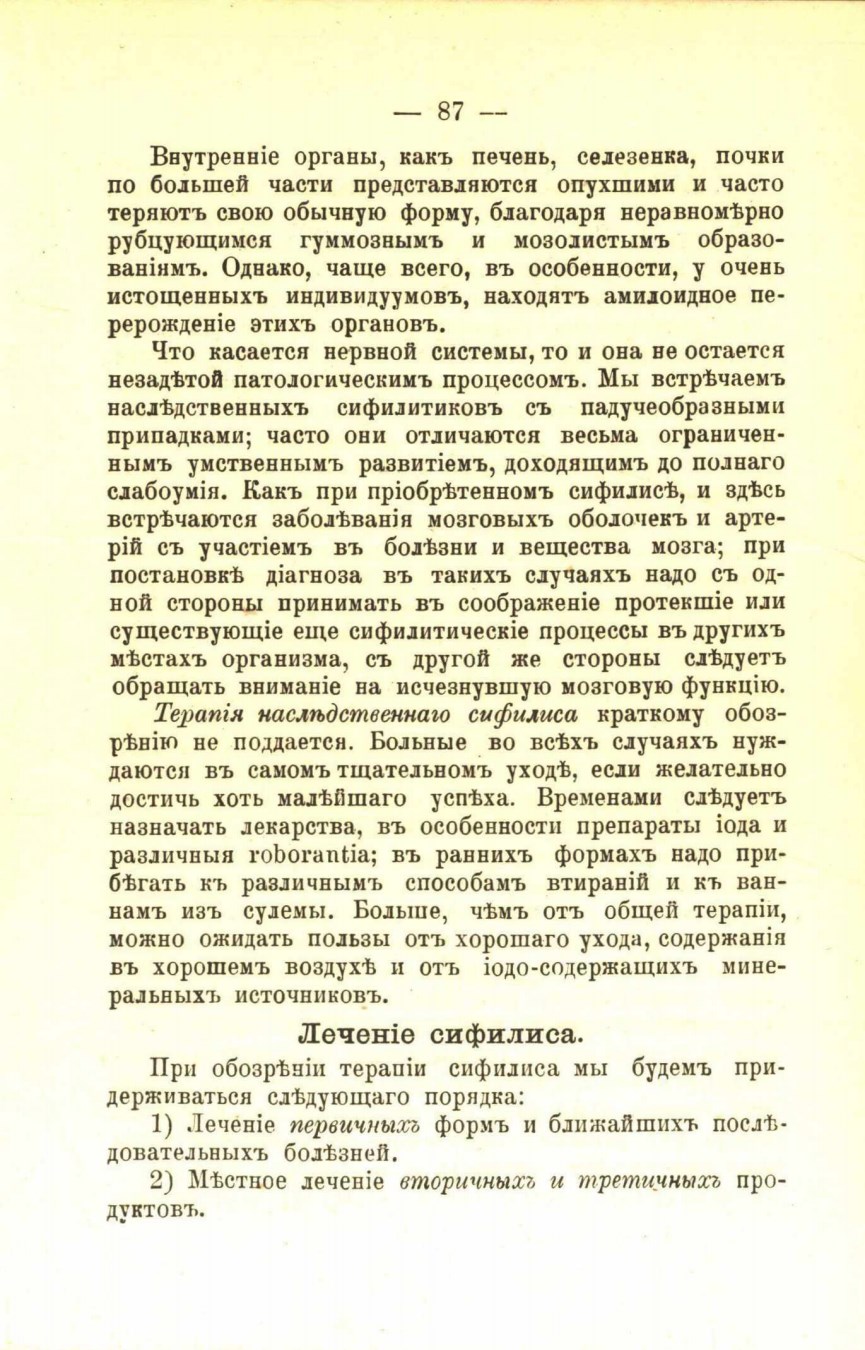 — 87 —

Внутренніе органы, какъ печень, селезенка, почки по большей части представляются опухшими и часто теряютъ свою обычную форму, благодаря неравномѣрно рубцующимся гуммознымъ и мозолистымъ образованіямъ. Однако, чаще всего, въ особенности, у очень истощенныхъ индивидуумовъ, находятъ амилоидное перерожденіе этихъ органовъ.

Что касается нервной системы, то и она не остается незадѣтой патологическимъ процессомъ. Мы встрѣчаемъ наслѣдственныхъ сифилитиковъ съ падучеобразными припадками; часто они отличаются весьма ограниченнымъ умственнымъ развитіемъ, доходящимъ до полнаго слабоумія. Какъ при пріобрѣтенномъ сифилисѣ, и здѣсь встрѣчаются заболѣванія мозговыхъ оболочекъ и артерій съ участіемъ въ болѣзни и вещества мозга; при постановкѣ діагноза въ такихъ случаяхъ надо съ одной стороны принимать въ соображеніе протекшіе или существующіе еще сифилитическіе процессы въ другихъ мѣстахъ организма, съ другой же стороны слѣдуетъ обращать вниманіе на исчезнувшую мозговую функцію.

Терапія наслѣдственнаго сифилиса краткому обозрѣнію не поддается. Больные во всѣхъ случаяхъ нуждаются въ самомъ тщательномъ уходѣ, если желательно достичь хоть малѣйшаго успѣха. Временами слѣдуетъ назначать лекарства, въ особенности препараты іода и различныя roborantia; въ раннихъ формахъ надо прибѣгать къ различнымъ способамъ втираній и къ ваннамъ изъ сулемы. Больше, чѣмъ отъ общей терапіи, можно ожидать пользы отъ хорошаго ухода, содержанія въ хорошемъ воздухѣ и отъ іодо-содержащихъ минеральныхъ источниковъ.

Леченіе сифилиса.

При обозрѣніи терапіи сифилиса мы будемъ придерживаться слѣдующаго порядка:

1) Леченіе первичныхъ формъ и ближайшихъ послѣдовательныхъ болѣзней.

2) Мѣстное леченіе вторичныхъ и третичныхъ продуктовъ.